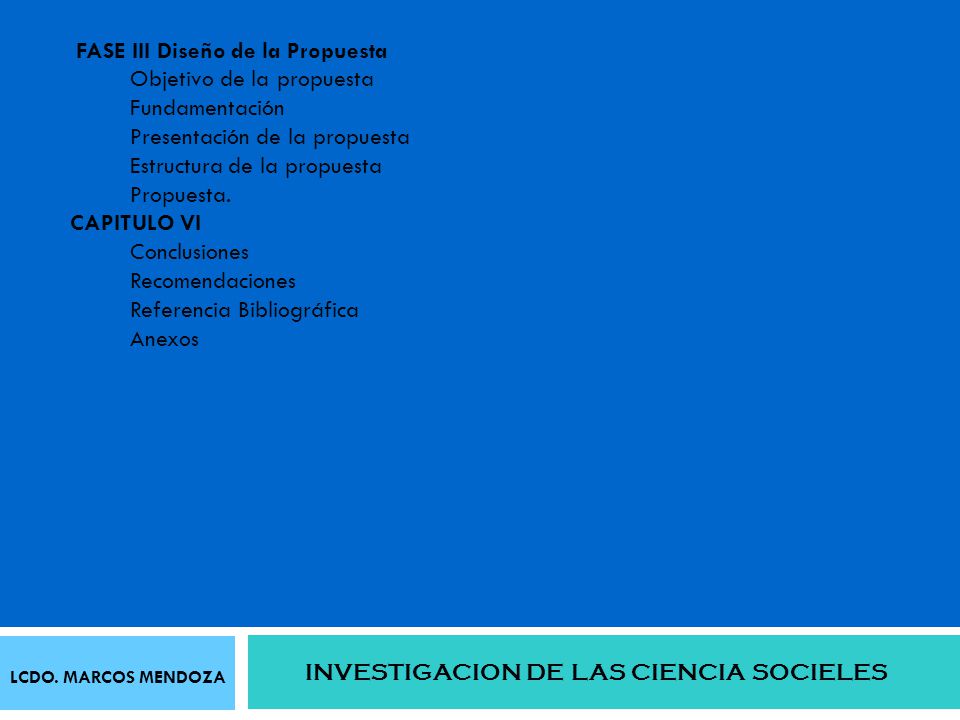 FASE III Diseño de la Propuesta
Objetivo de la propuesta
Fundamentación
Presentación de la propuesta
Estructura de la propuesta
Propuesta.
CAPITULO VI
Conclusiones
Recomendaciones
Referencia Bibliográfica
Anexos

LCDO. MARCOS MENDOZA

INVESTIGACION DE LAS CIENCIA SOCIELES